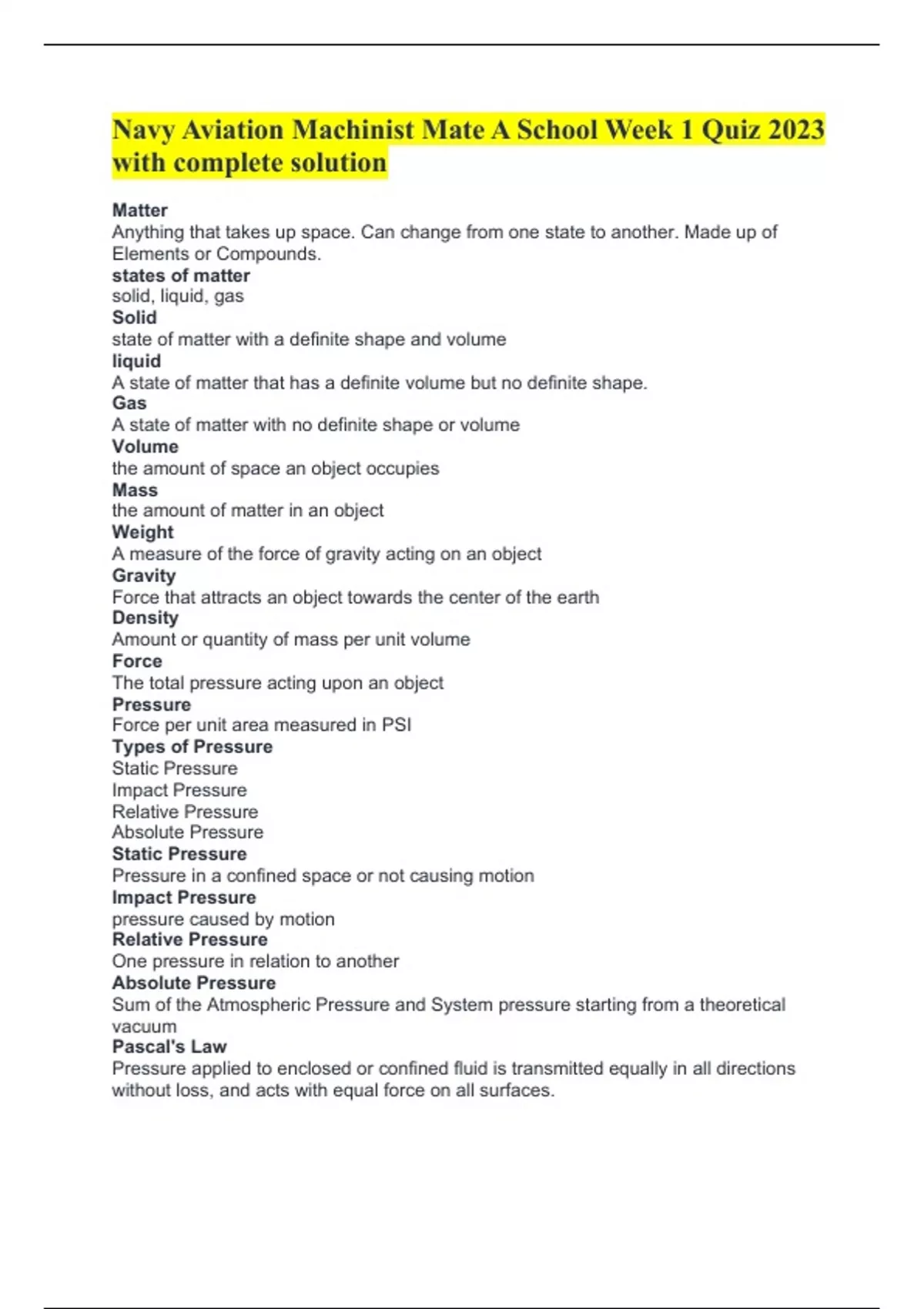 Navy Aviation Machinist Mate A School Week 1 Quiz 2023 with complete solution

Matter
Anything that takes up space. Can change from one state to another. Made up of Elements or Compounds.
states of matter
solid, liquid, gas
Solid
state of matter with a definite shape and volume
liquid
A state of matter that has a definite volume but no definite shape.
Gas
A state of matter with no definite shape or volume
Volume
the amount of space an object occupies
Mass
the amount of matter in an object
Weight
A measure of the force of gravity acting on an object
Gravity
Force that attracts an object towards the center of the earth
Density
Amount or quantity of mass per unit volume
Force
The total pressure acting upon an object
Pressure
Force per unit area measured in PSI
Types of Pressure
Static Pressure
Impact Pressure
Relative Pressure
Absolute Pressure
Static Pressure
Pressure in a confined space or not causing motion
Impact Pressure
pressure caused by motion
Relative Pressure
One pressure in relation to another
Absolute Pressure
Sum of the Atmospheric Pressure and System pressure starting from a theoretical vacuum
Pascal's Law
Pressure applied to enclosed or confined fluid is transmitted equally in all directions without loss, and acts with equal force on all surfaces.